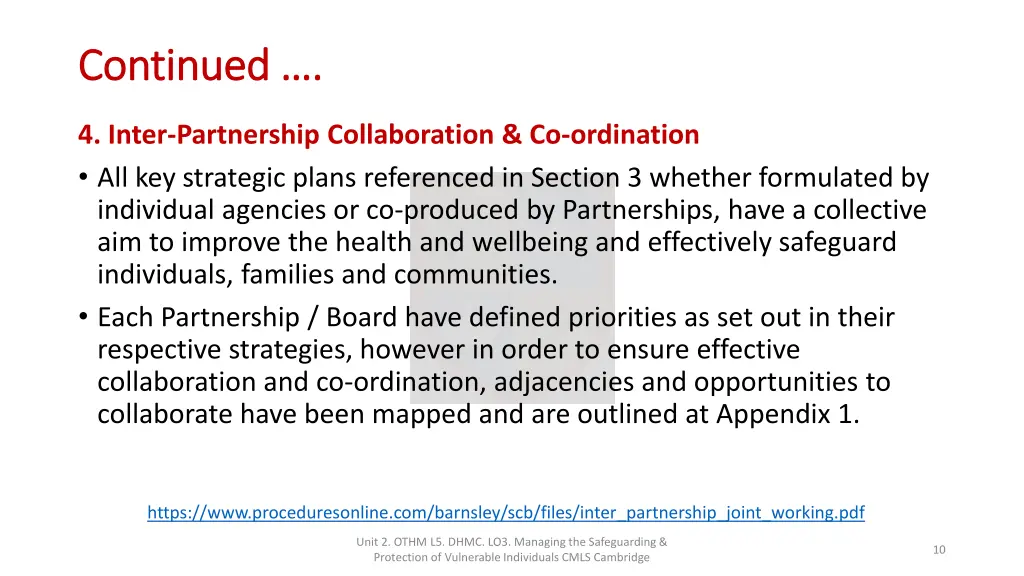 Continued ….

4. Inter-Partnership Collaboration & Co-ordination

• All key strategic plans referenced in Section 3 whether formulated by individual agencies or co-produced by Partnerships, have a collective aim to improve the health and wellbeing and effectively safeguard individuals, families and communities.

• Each Partnership / Board have defined priorities as set out in their respective strategies, however in order to ensure effective collaboration and co-ordination, adjacencies and opportunities to collaborate have been mapped and are outlined at Appendix 1.

https://www.proceduresonline.com/barnsley/scb/files/inter_partnership_joint_working.pdf

Unit 2. OTHM L5. DHMC. LO3. Managing the Safeguarding & Protection of Vulnerable Individuals CMLS Cambridge

10